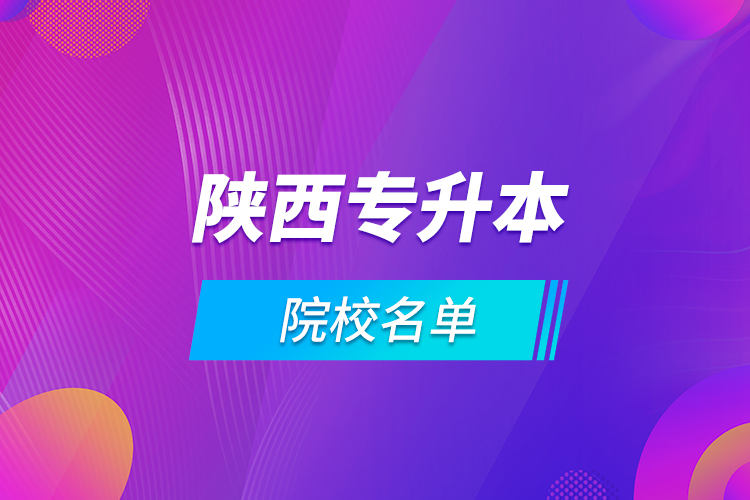 陕西专升本

院校名单